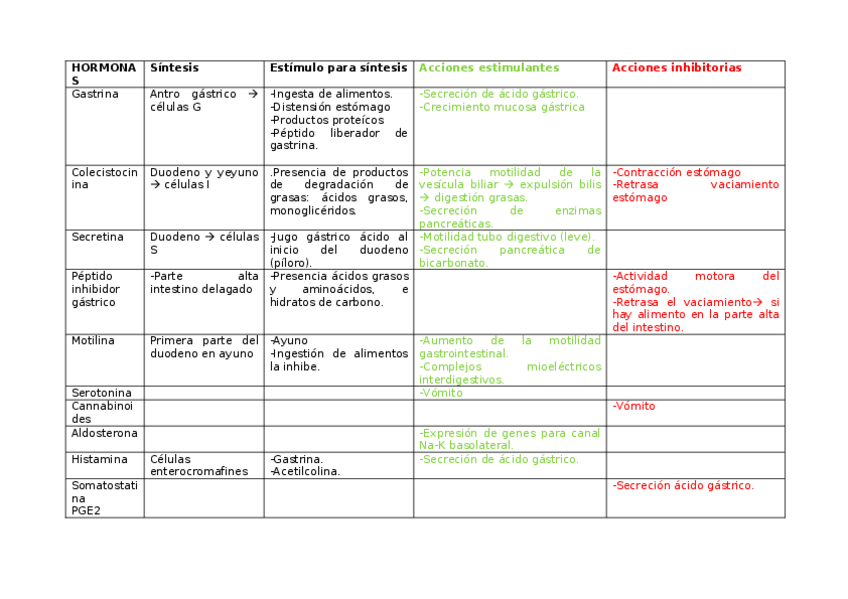 | HORMONAS | Síntesis | Estímulo para síntesis | Acciones estimulantes | Acciones inhibitorias |
|---|---|---|---|---|
| Gastrina | Antro gástrico → células G | -Ingesta de alimentos. -Distensión estómago -Productos proteícos -Péptido liberador de gastrina. | -Secreción de ácido gástrico. -Crecimiento mucosa gástrica | |
| Colecistocinina | Duodeno y yeyuno → células I | .Presencia de productos de degradación de grasas: ácidos grasos, monoglicéridos. | -Potencia motilidad de la vesícula biliar → expulsión bilis → digestión grasas. -Secreción de enzimas pancreáticas. | -Contracción estómago -Retrasa vaciamiento estómago |
| Secretina | Duodeno → células S | -Jugo gástrico ácido al inicio del duodeno (píloro). | -Motilidad tubo digestivo (leve). -Secreción pancreática de bicarbonato. | |
| Péptido inhibidor gástrico | -Parte alta intestino delagado | -Presencia ácidos grasos y aminoácidos, e hidratos de carbono. | | -Actividad motora del estómago. -Retrasa el vaciamiento→ si hay alimento en la parte alta del intestino. |
| Motilina | Primera parte del duodeno en ayuno | -Ayuno -Ingestión de alimentos la inhibe. | -Aumento de la motilidad gastrointestinal. -Complejos mioeléctricos interdigestivos. | |
| Serotonina | | | -Vómito | |
| Cannabinoides | | | | -Vómito |
| Aldosterona | | | -Expresión de genes para canal Na-K basolateral. | |
| Histamina | Células enterocromafines | -Gastrina. -Acetilcolina. | -Secreción de ácido gástrico. | |
| Somatostatina PGE2 | | | | -Secreción ácido gástrico. |